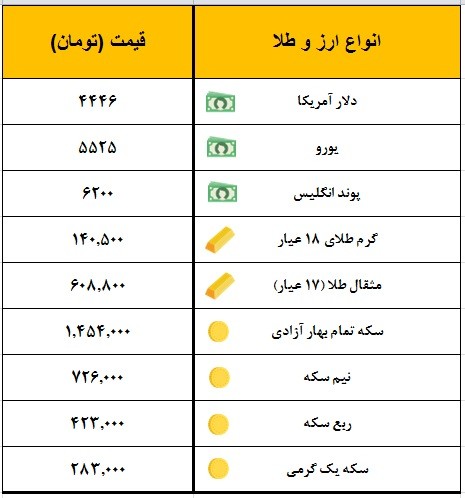 | انواع ارز و طلا | قیمت (تومان) |
|---|---|
| دلار آمریکا | ۴۴۴۶ |
| یورو | ۵۵۲۵ |
| پوند انگلیس | ۶۲۰۰ |
| گرم طلای ۱۸ عیار | ۱۴۰,۵۰۰ |
| مثقال طلا (۱۷ عیار) | ۶۰۸,۸۰۰ |
| سکه تمام بهار آزادی | ۱,۴۵۴,۰۰۰ |
| نیم سکه | ۷۲۶,۰۰۰ |
| ربع سکه | ۴۲۳,۰۰۰ |
| سکه یک گرمی | ۲۸۳,۰۰۰ |